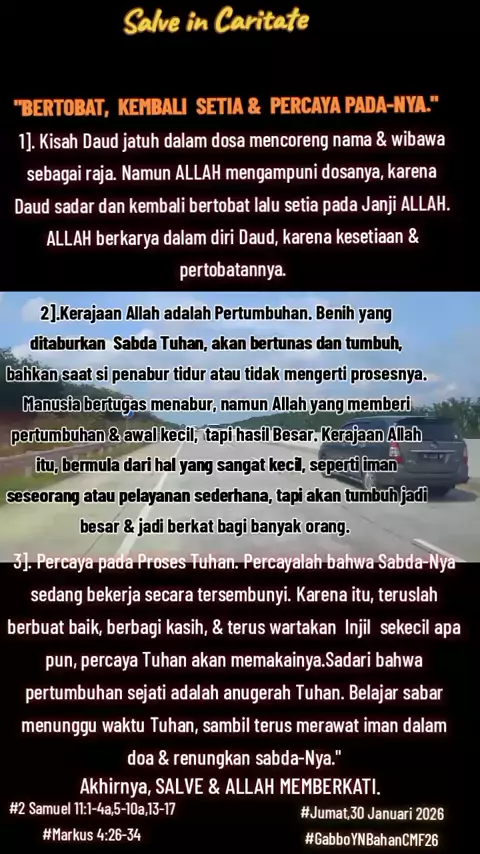 Salve in Caritate

"BERTOBAT, KEMBALI SETIA & PERCAYA PADA-NYA."

1]. Kisah Daud jatuh dalam dosa mencoreng nama & wibawa sebagai raja. Namun ALLAH mengampuni dosanya, karena Daud sadar dan kembali bertobat lalu setia pada Janji ALLAH. ALLAH berkarya dalam diri Daud, karena kesetiaan & pertobatannya.

2].Kerajaan Allah adalah Pertumbuhan. Benih yang ditaburkan Sabda Tuhan, akan bertunas dan tumbuh, bahkan saat si penabur tidur atau tidak mengerti prosesnya. Manusia bertugas menabur, namun Allah yang memberi pertumbuhan & awal kecil, tapi hasil Besar. Kerajaan Allah itu, bermula dari hal yang sangat kecil, seperti iman seseorang atau pelayanan sederhana, tapi akan tumbuh jadi besar & jadi berkat bagi banyak orang.

3]. Percaya pada Proses Tuhan. Percayalah bahwa Sabda-Nya sedang bekerja secara tersembunyi. Karena itu, teruslah berbuat baik, berbagi kasih, & terus wartakan Injil sekecil apa pun, percaya Tuhan akan memakainya.Sadari bahwa pertumbuhan sejati adalah anugerah Tuhan. Belajar sabar menunggu waktu Tuhan, sambil terus merawat iman dalam doa & renungkan sabda-Nya."

Akhirnya, SALVE & ALLAH MEMBERKATI.

#2 Samuel 11:1-4a,5-10a,13-17
#Markus 4:26-34

#Jumat,30 Januari 2026
#GabboYNBahanCMF26